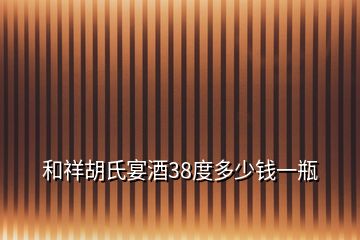 和祥胡氏宴酒38度多少钱一瓶